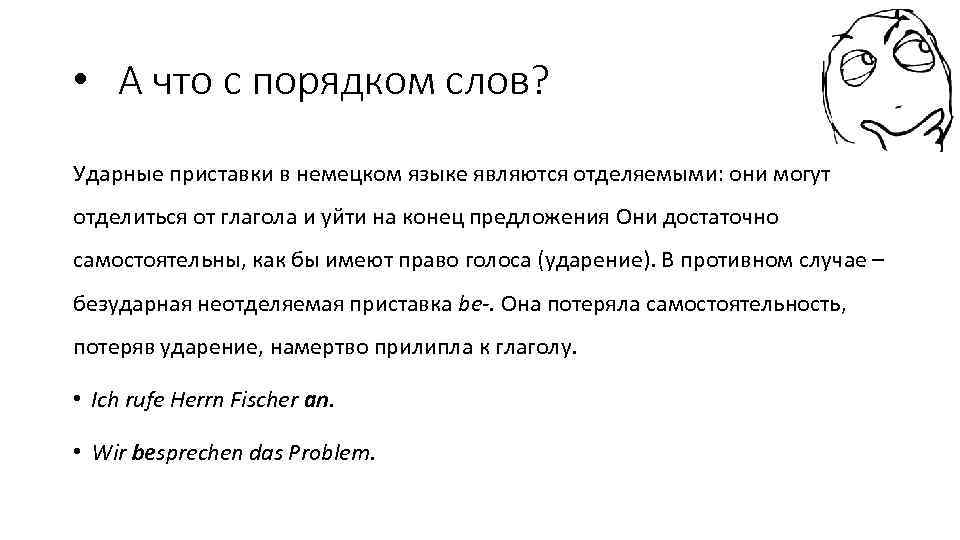 • А что с порядком слов?

Ударные приставки в немецком языке являются отделяемыми: они могут отделиться от глагола и уйти на конец предложения Они достаточно самостоятельны, как бы имеют право голоса (ударение). В противном случае – безударная неотделяемая приставка be-. Она потеряла самостоятельность, потеряв ударение, намертво прилипла к глаголу.

• Ich rufe Herrn Fischer an.

• Wir besprechen das Problem.